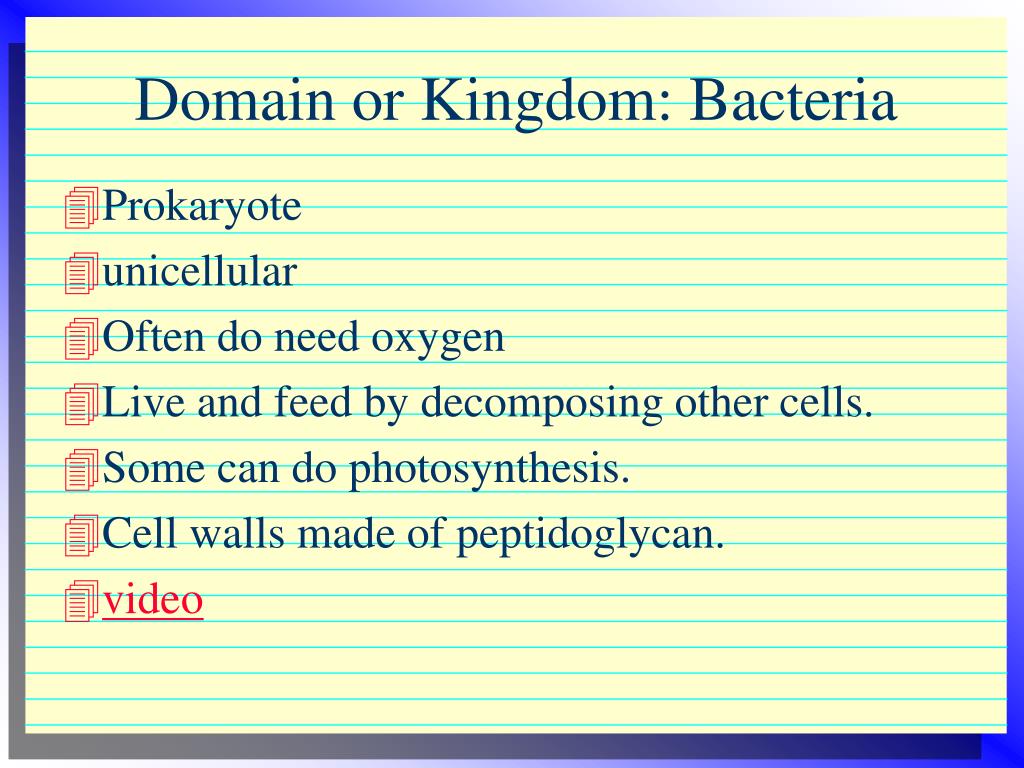 Domain or Kingdom: Bacteria

Prokaryote
unicellular
Often do need oxygen
Live and feed by decomposing other cells.
Some can do photosynthesis.
Cell walls made of peptidoglycan.
video